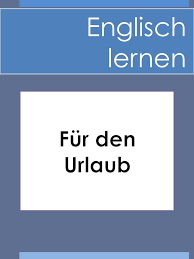 Englisch lernen

Für den Urlaub